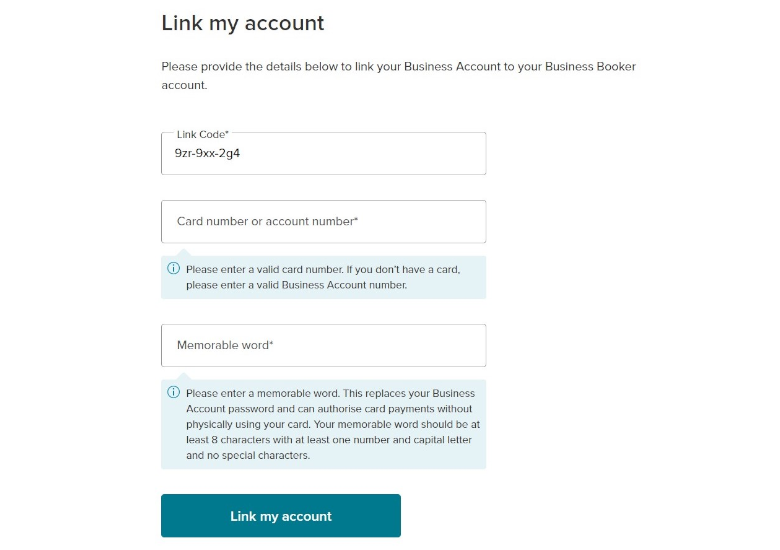 Link my account

Please provide the details below to link your Business Account to your Business Booker account.

Link Code*
9zr-9xx-2g4

Card number or account number*

Please enter a valid card number. If you don't have a card, please enter a valid Business Account number.

Memorable word*

Please enter a memorable word. This replaces your Business Account password and can authorise card payments without physically using your card. Your memorable word should be at least 8 characters with at least one number and capital letter and no special characters.

Link my account